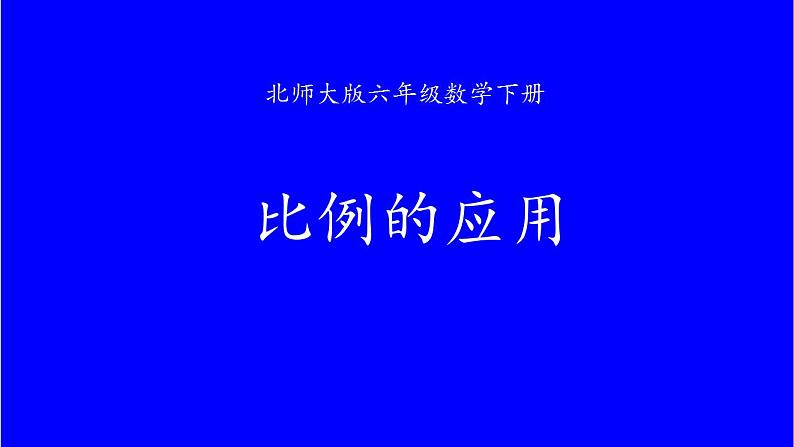 北师大版六年级数学下册

比例的应用